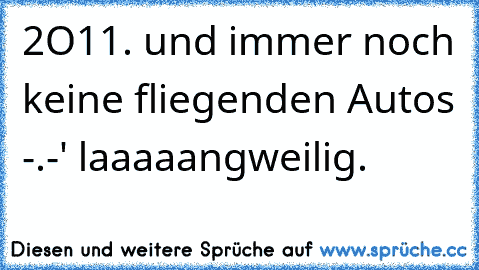 2O11. und immer noch keine fliegenden Autos -.-' laaaaangweilig.

Diesen und weitere Sprüche auf www.sprüche.cc